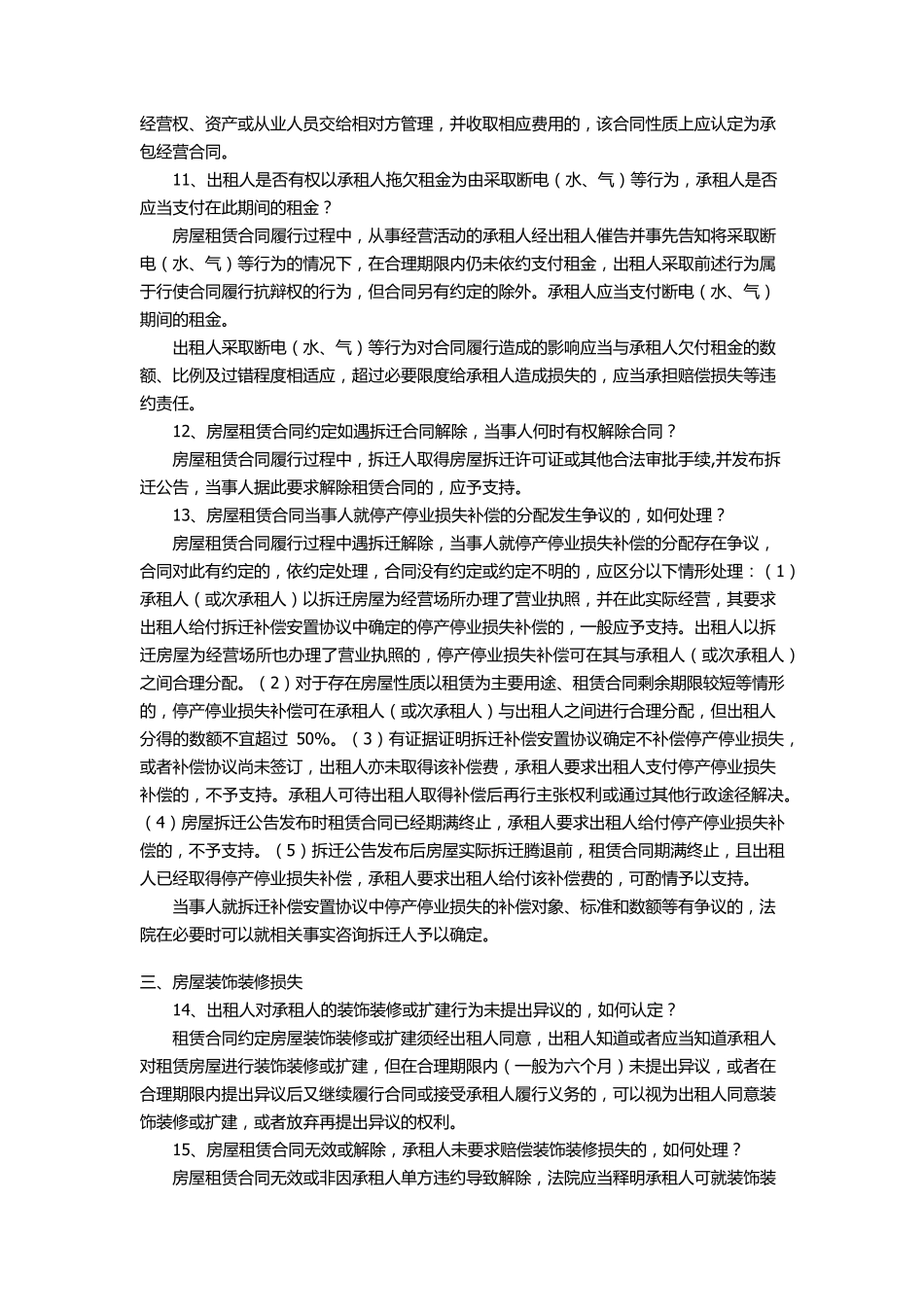 经营权、资产或从业人员交给相对方管理，并收取相应费用的，该合同性质上应认定为承包经营合同。

11、出租人是否有权以承租人拖欠租金为由采取断电（水、气）等行为，承租人是否应当支付在此期间的租金？

房屋租赁合同履行过程中，从事经营活动的承租人经出租人催告并事先告知将采取断电（水、气）等行为的情况下，在合理期限内仍未依约支付租金，出租人采取前述行为属于行使合同履行抗辩权的行为，但合同另有约定的除外。承租人应当支付断电（水、气）期间的租金。

出租人采取断电（水、气）等行为对合同履行造成的影响应当与承租人欠付租金的数额、比例及过错程度相适应，超过必要限度给承租人造成损失的，应当承担赔偿损失等违约责任。

12、房屋租赁合同约定如遇拆迁合同解除，当事人何时有权解除合同？

房屋租赁合同履行过程中，拆迁人取得房屋拆迁许可证或其他合法审批手续,并发布拆迁公告，当事人据此要求解除租赁合同的，应予支持。

13、房屋租赁合同当事人就停产停业损失补偿的分配发生争议的，如何处理？

房屋租赁合同履行过程中遇拆迁解除，当事人就停产停业损失补偿的分配存在争议，合同对此有约定的，依约定处理，合同没有约定或约定不明的，应区分以下情形处理：（1）承租人（或次承租人）以拆迁房屋为经营场所办理了营业执照，并在此实际经营，其要求出租人给付拆迁补偿安置协议中确定的停产停业损失补偿的，一般应予支持。出租人以拆迁房屋为经营场所也办理了营业执照的，停产停业损失补偿可在其与承租人（或次承租人）之间合理分配。（2）对于存在房屋性质以租赁为主要用途、租赁合同剩余期限较短等情形的，停产停业损失补偿可在承租人（或次承租人）与出租人之间进行合理分配，但出租人分得的数额不宜超过 50%。（3）有证据证明拆迁补偿安置协议确定不补偿停产停业损失，或者补偿协议尚未签订，出租人亦未取得该补偿费，承租人要求出租人支付停产停业损失补偿的，不予支持。承租人可待出租人取得补偿后再行主张权利或通过其他行政途径解决。（4）房屋拆迁公告发布时租赁合同已经期满终止，承租人要求出租人给付停产停业损失补偿的，不予支持。（5）拆迁公告发布后房屋实际拆迁腾退前，租赁合同期满终止，且出租人已经取得停产停业损失补偿，承租人要求出租人给付该补偿费的，可酌情予以支持。

当事人就拆迁补偿安置协议中停产停业损失的补偿对象、标准和数额等有争议的，法院在必要时可以就相关事实咨询拆迁人予以确定。

三、房屋装饰装修损失

14、出租人对承租人的装饰装修或扩建行为未提出异议的，如何认定？

租赁合同约定房屋装饰装修或扩建须经出租人同意，出租人知道或者应当知道承租人对租赁房屋进行装饰装修或扩建，但在合理期限内（一般为六个月）未提出异议，或者在合理期限内提出异议后又继续履行合同或接受承租人履行义务的，可以视为出租人同意装饰装修或扩建，或者放弃再提出异议的权利。

15、房屋租赁合同无效或解除，承租人未要求赔偿装饰装修损失的，如何处理？

房屋租赁合同无效或非因承租人单方违约导致解除，法院应当释明承租人可就装饰装